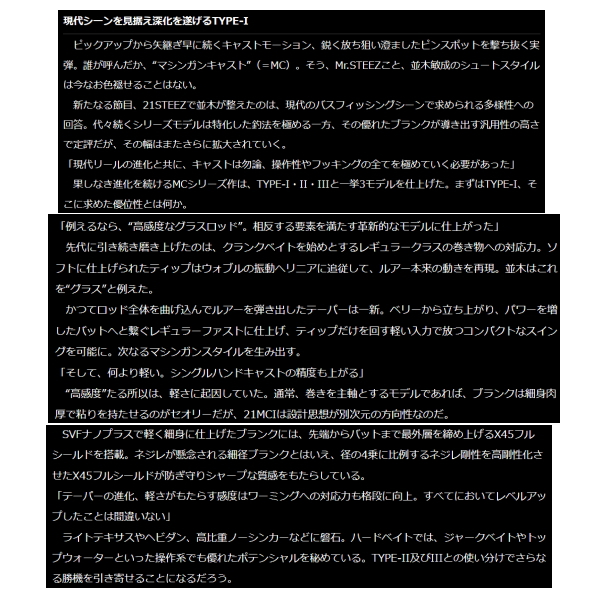 現代シーンを見据え深化を遂げるTYPE-I

ピックアップから矢継ぎ早に続くキャストモーション、鋭く放ち狙い澄ましたピンスポットを撃ち抜く実弾。誰が呼んだか、“マシンガンキャスト”（＝MC）。そう、Mr.STEEZこと、並木敏成のシュートスタイルは今なお色褪せることはない。

新たなる節目、21STEEZで並木が整えたのは、現代のバスフィッシングシーンで求められる多様性への回答。代々続くシリーズモデルは特化した釣法を極める一方、その優れたブランクが導き出す汎用性の高さで定評だが、その幅はまたさらに拡大されていく。

「現代リールの進化と共に、キャストは勿論、操作性やフッキングの全てを極めていく必要があった」

果しなき進化を続けるMCシリーズ作は、TYPE-I・II・IIIと一挙3モデルを仕上げた。まずはTYPE-I、そこに求めた優位性とは何か。

「例えるなら、“高感度なグラスロッド”。相反する要素を満たす革新的なモデルに仕上がった」

先代に引き続き磨き上げたのは、クランクベイトを始めとするレギュラークラスの巻き物への対応力。ソフトに仕上げられたティップはウォブルの振動へリニアに追従して、ルアー本来の動きを再現。並木はこれを“グラス”と例えた。

かつてロッド全体を曲げ込んでルアーを弾き出したテーパーは一新。ベリーから立ち上がり、パワーを増したバットへと繋ぐレギュラーファストに仕上げ、ティップだけを回す軽い入力で放つコンパクトなスイングを可能に。次なるマシンガンスタイルを生み出す。

「そして、何より軽い。シングルハンドキャストの精度も上がる」

“高感度”たる所以は、軽さに起因していた。通常、巻きを主軸とするモデルであれば、ブランクは細身肉厚で粘りを持たせるのがセオリーだが、21MCIは設計思想が別次元の方向性なのだ。

SVFナノプラスで軽く細身に仕上げたブランクには、先端からバットまで最外層を締め上げるX45フルシールドを搭載。ネジレが懸念される細径ブランクとはいえ、径の4乗に比例するネジレ剛性を高剛性化させたX45フルシールドが防ぎ守りシャープな質感をもたらしている。

「テーパーの進化、軽さがもたらす感度はワーミングへの対応力も格段に向上。すべてにおいてレベルアップしたことは間違いない」

ライトテキサスやヘビダン、高比重ノーシンカーなどに磐石。ハードベイトでは、ジャークベイトやトップウォーターといった操作系でも優れたポテンシャルを秘めている。TYPE-II及びIIIとの使い分けでさらなる勝機を引き寄せることになるだろう。